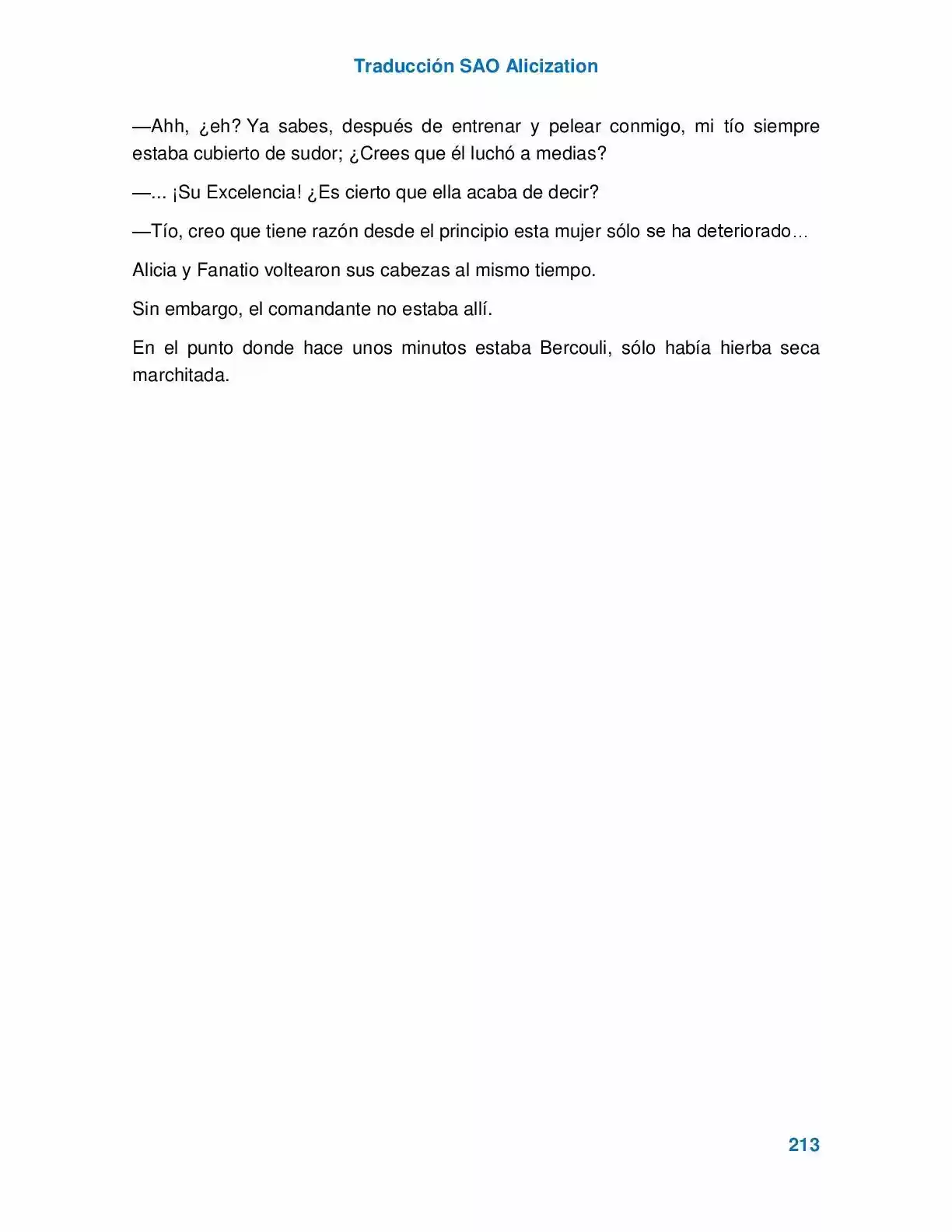 Traducción SAO Alicization

—Ahh, ¿eh? Ya sabes, después de entrenar y pelear conmigo, mi tío siempre estaba cubierto de sudor; ¿Crees que él luchó a medias?

—... ¡Su Excelencia! ¿Es cierto que ella acaba de decir?

—Tío, creo que tiene razón desde el principio esta mujer sólo se ha deteriorado…

Alicia y Fanatio voltearon sus cabezas al mismo tiempo.

Sin embargo, el comandante no estaba allí.

En el punto donde hace unos minutos estaba Bercouli, sólo había hierba seca marchitada.

213